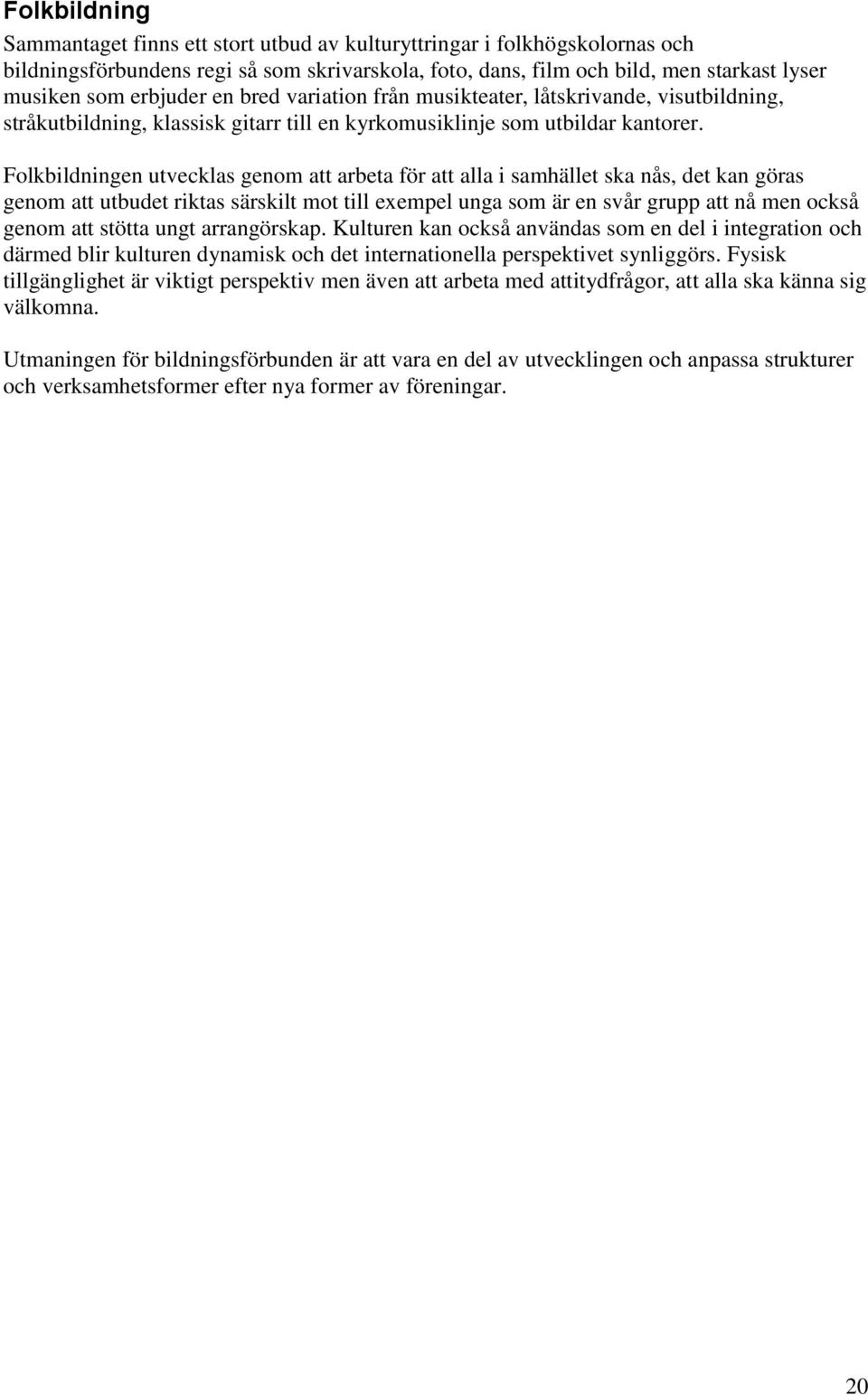 Folkbildning

Sammantaget finns ett stort utbud av kulturyttringar i folkhögskolornas och bildningsförbundens regi så som skrivarskola, foto, dans, film och bild, men starkast lyser musiken som erbjuder en bred variation från musikteater, låtskrivande, visutbildning, stråkutbildning, klassisk gitarr till en kyrkomusiklinje som utbildar kantorer.

Folkbildningen utvecklas genom att arbeta för att alla i samhället ska nås, det kan göras genom att utbudet riktas särskilt mot till exempel unga som är en svår grupp att nå men också genom att stötta ungt arrangörskap. Kulturen kan också användas som en del i integration och därmed blir kulturen dynamisk och det internationella perspektivet synliggörs. Fysisk tillgänglighet är viktigt perspektiv men även att arbeta med attitydfrågor, att alla ska känna sig välkomna.

Utmaningen för bildningsförbunden är att vara en del av utvecklingen och anpassa strukturer och verksamhetsformer efter nya former av föreningar.

20